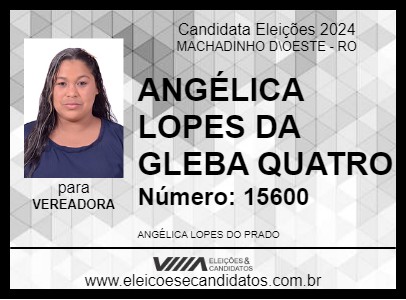 Candidata Eleições 2024
MACHADINHO D\OESTE - RO

ANGÉLICA LOPES DA GLEBA QUATRO

Número: 15600

para
VEREADORA

ANGÉLICA LOPES DO PRADO

ELEIÇÕES & CANDIDATOS

www.eleicoesecandidatos.com.br